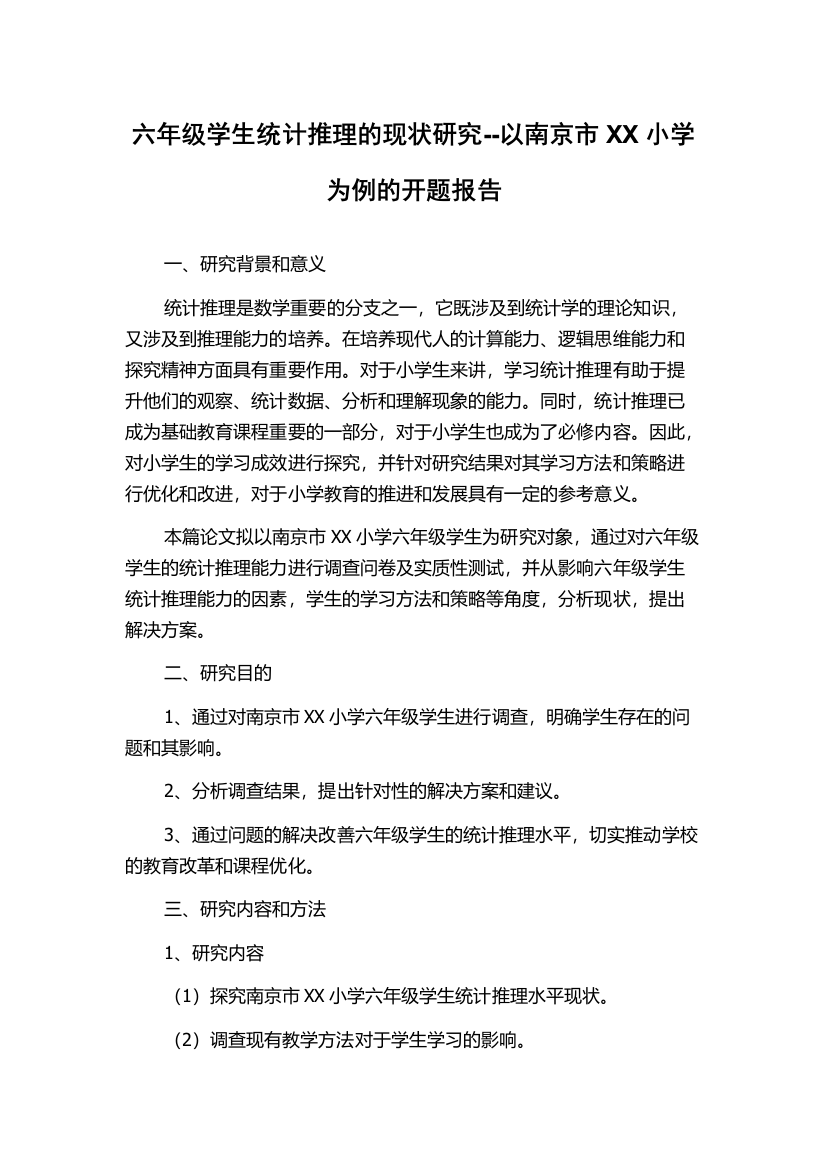 六年级学生统计推理的现状研究--以南京市 XX 小学为例的开题报告

一、研究背景和意义

统计推理是数学重要的分支之一，它既涉及到统计学的理论知识，又涉及到推理能力的培养。在培养现代人的计算能力、逻辑思维能力和探究精神方面具有重要作用。对于小学生来讲，学习统计推理有助于提升他们的观察、统计数据、分析和理解现象的能力。同时，统计推理已成为基础教育课程重要的一部分，对于小学生也成为了必修内容。因此，对小学生的学习成效进行探究，并针对研究结果对其学习方法和策略进行优化和改进，对于小学教育的推进和发展具有一定的参考意义。

本篇论文拟以南京市 XX 小学六年级学生为研究对象，通过对六年级学生的统计推理能力进行调查问卷及实质性测试，并从影响六年级学生统计推理能力的因素，学生的学习方法和策略等角度，分析现状，提出解决方案。

二、研究目的

1、通过对南京市 XX 小学六年级学生进行调查，明确学生存在的问题和其影响。

2、分析调查结果，提出针对性的解决方案和建议。

3、通过问题的解决改善六年级学生的统计推理水平，切实推动学校的教育改革和课程优化。

三、研究内容和方法

1、研究内容

（1）探究南京市 XX 小学六年级学生统计推理水平现状。

（2）调查现有教学方法对于学生学习的影响。